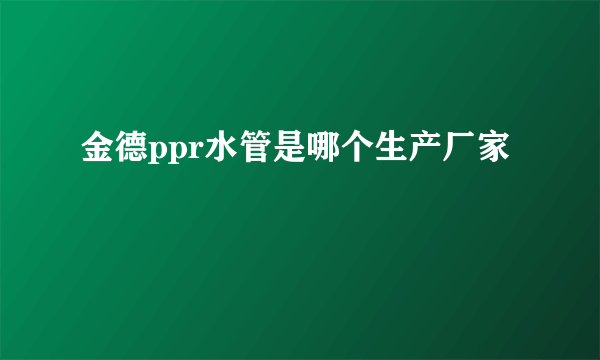 金德ppr水管是哪个生产厂家